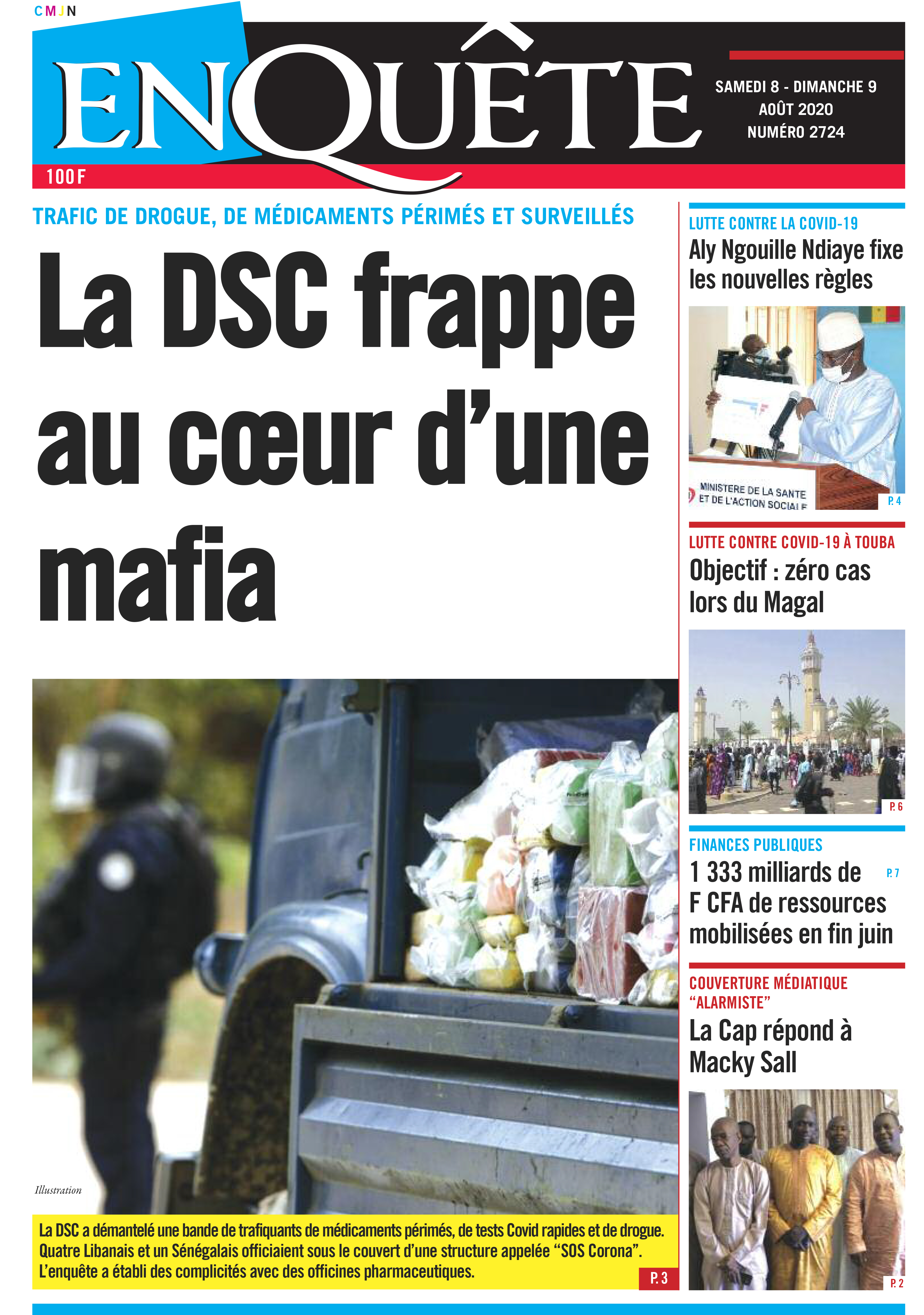 CMJN

ENQUÊTE

SAMEDI 8 - DIMANCHE 9
AOÛT 2020
NUMÉRO 2724

100 F

TRAFIC DE DROGUE, DE MÉDICAMENTS PÉRIMÉS ET SURVEILLÉS

La DSC frappe au cœur d'une mafia

Illustration

La DSC a démantelé une bande de trafiquants de médicaments périmés, de tests Covid rapides et de drogue. Quatre Libanais et un Sénégalais officiaient sous le couvert d'une structure appelée "SOS Corona". L'enquête a établi des complicités avec des officines pharmaceutiques.

P. 3

LUTTE CONTRE LA COVID-19
Aly Ngouille Ndiaye fixe les nouvelles règles

MINISTERE DE LA SANTE ET DE L'ACTION SOCIALE

P. 4

LUTTE CONTRE COVID-19 À TOUBA
Objectif : zéro cas lors du Magal

P. 6

FINANCES PUBLIQUES
1 333 milliards de F CFA de ressources mobilisées en fin juin

P. 7

COUVERTURE MÉDIATIQUE "ALARMISTE"
La Cap répond à Macky Sall

P. 2